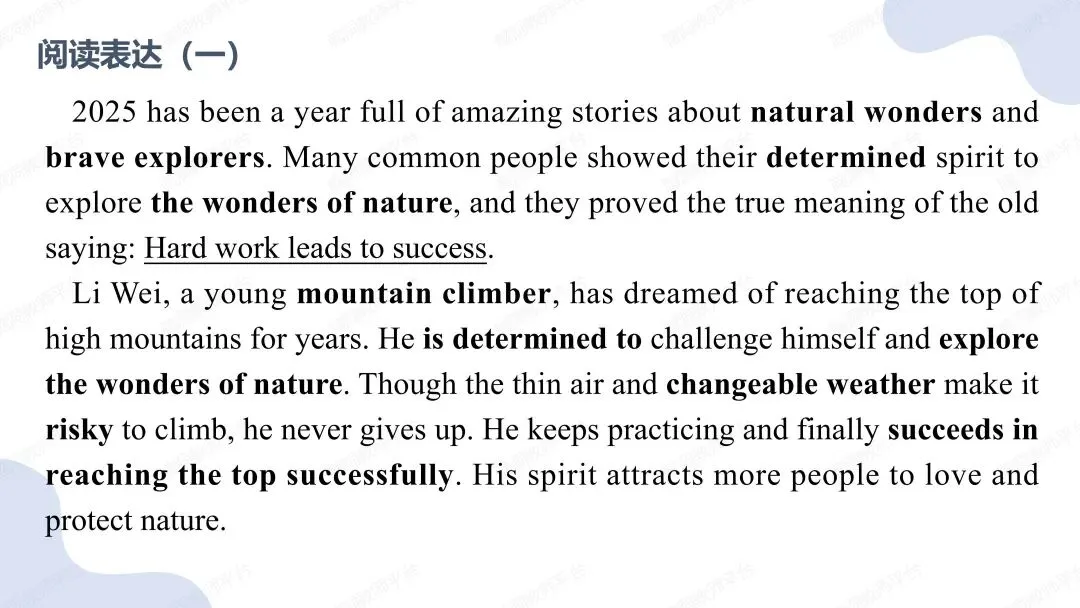 阅读表达（一）

2025 has been a year full of amazing stories about natural wonders and brave explorers. Many common people showed their determined spirit to explore the wonders of nature, and they proved the true meaning of the old saying: Hard work leads to success.

Li Wei, a young mountain climber, has dreamed of reaching the top of high mountains for years. He is determined to challenge himself and explore the wonders of nature. Though the thin air and changeable weather make it risky to climb, he never gives up. He keeps practicing and finally succeeds in reaching the top successfully. His spirit attracts more people to love and protect nature.